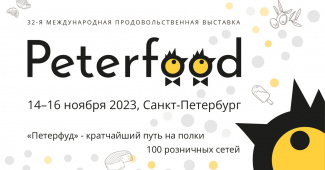 32-Я МЕЖДУНАРОДНАЯ ПРОДОВОЛЬСТВЕННАЯ ВЫСТАВКА

Peterfood

14–16 ноября 2023, Санкт-Петербург

«Петерфуд» - кратчайший путь на полки 100 розничных сетей